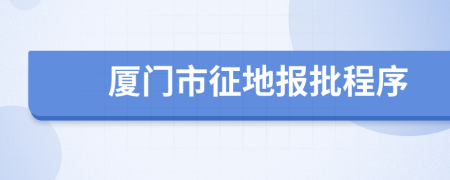 厦门市征地报批程序